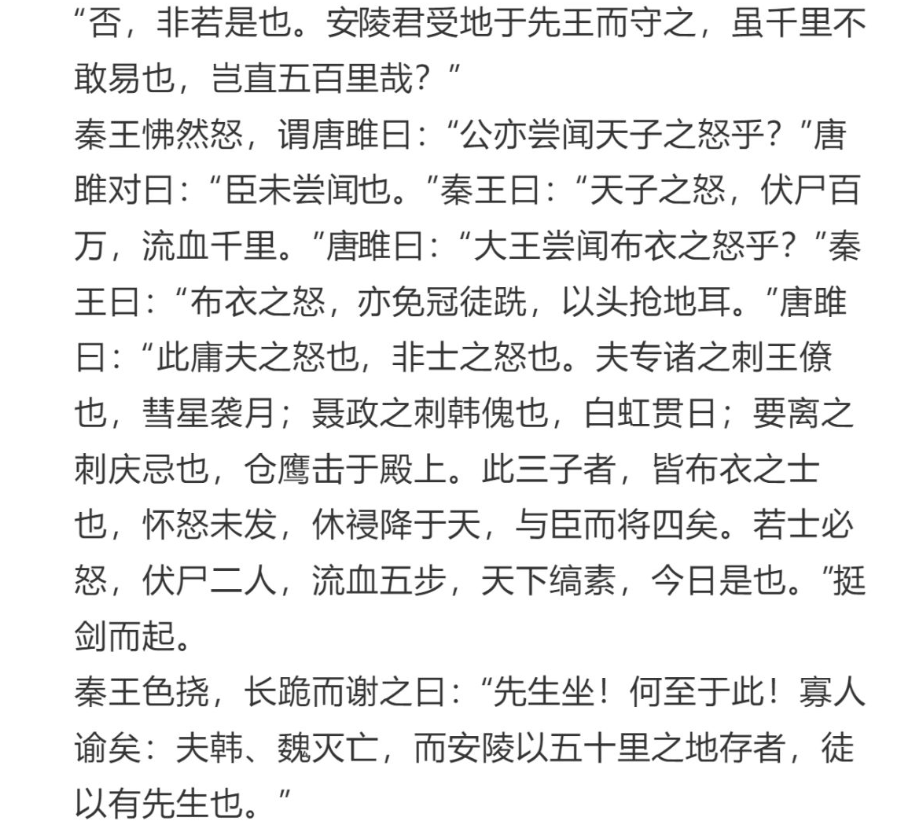 “否，非若是也。安陵君受地于先王而守之，虽千里不敢易也，岂直五百里哉？”
秦王怫然怒，谓唐雎曰：“公亦尝闻天子之怒乎？”唐雎对曰：“臣未尝闻也。”秦王曰：“天子之怒，伏尸百万，流血千里。”唐雎曰：“大王尝闻布衣之怒乎？”秦王曰：“布衣之怒，亦免冠徒跣，以头抢地耳。”唐雎曰：“此庸夫之怒也，非士之怒也。夫专诸之刺王僚也，彗星袭月；聂政之刺韩傀也，白虹贯日；要离之刺庆忌也，仓鹰击于殿上。此三子者，皆布衣之士也，怀怒未发，休祲降于天，与臣而将四矣。若士必怒，伏尸二人，流血五步，天下缟素，今日是也。”挺剑而起。
秦王色挠，长跪而谢之曰：“先生坐！何至于此！寡人谕矣：夫韩、魏灭亡，而安陵以五十里之地存者，徒以有先生也。”